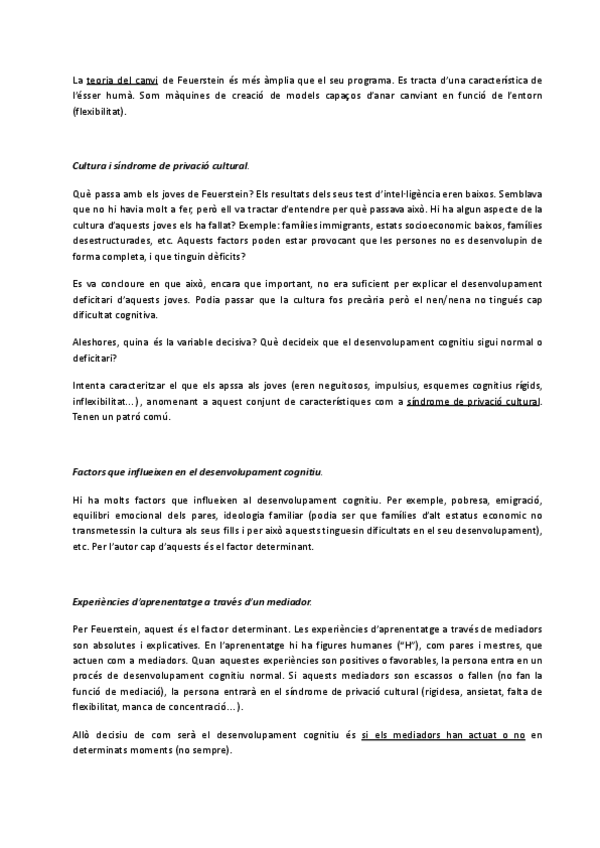 La teoria del canvi de Feuerstein és més àmplia que el seu programa. Es tracta d'una característica de l'ésser humà. Som màquines de creació de models capaços d'anar canviant en funció de l'entorn (flexibilitat).

Cultura i síndrome de privació cultural.

Què passa amb els joves de Feuerstein? Els resultats dels seus test d'intel·ligència eren baixos. Semblava que no hi havia molt a fer, però ell va tractar d'entendre per què passava això. Hi ha algun aspecte de la cultura d'aquests joves els ha fallat? Exemple: famílies immigrants, estats socioeconomic baixos, famílies desestructurades, etc. Aquests factors poden estar provocant que les persones no es desenvolupin de forma completa, i que tinguin dèficits?

Es va concloure en que això, encara que important, no era suficient per explicar el desenvolupament deficitari d'aquests joves. Podia passar que la cultura fos precària però el nen/nena no tingués cap dificultat cognitiva.

Aleshores, quina és la variable decisiva? Què decideix que el desenvolupament cognitiu sigui normal o deficitari?

Intenta caracteritzar el que els apssa als joves (eren neguitosos, impulsius, esquemes cognitius rígids, inflexibilitat...), anomenant a aquest conjunt de característiques com a síndrome de privació cultural. Tenen un patró comú.

Factors que influeixen en el desenvolupament cognitiu.

Hi ha molts factors que influeixen al desenvolupament cognitiu. Per exemple, pobresa, emigració, equilibri emocional dels pares, ideologia familiar (podia ser que famílies d'alt estatus economic no transmetessin la cultura als seus fills i per això aquests tinguesin dificultats en el seu desenvolupament), etc. Per l'autor cap d'aquests és el factor determinant.

Experiències d'aprenentatge a través d'un mediador.

Per Feuerstein, aquest és el factor determinant. Les experiències d'aprenentatge a través de mediadors son absolutes i explicatives. En l'aprenentatge hi ha figures humanes ("H"), com pares i mestres, que actuen com a mediadors. Quan aquestes experiències son positives o favorables, la persona entra en un procés de desenvolupament cognitiu normal. Si aquests mediadors son escassos o fallen (no fan la funció de mediació), la persona entrarà en el síndrome de privació cultural (rigidesa, ansietat, falta de flexibilitat, manca de concentració...).

Allò decisiu de com serà el desenvolupament cognitiu és si els mediadors han actuat o no en determinats moments (no sempre).